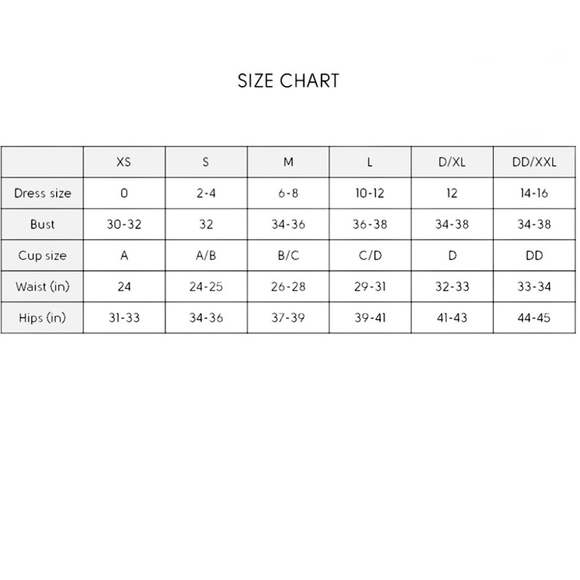 SIZE CHART

| | XS | S | M | L | D/XL | DD/XXL |
|---|---|---|---|---|---|---|
| Dress size | 0 | 2-4 | 6-8 | 10-12 | 12 | 14-16 |
| Bust | 30-32 | 32 | 34-36 | 36-38 | 34-38 | 34-38 |
| Cup size | A | A/B | B/C | C/D | D | DD |
| Waist (in) | 24 | 24-25 | 26-28 | 29-31 | 32-33 | 33-34 |
| Hips (in) | 31-33 | 34-36 | 37-39 | 39-41 | 41-43 | 44-45 |